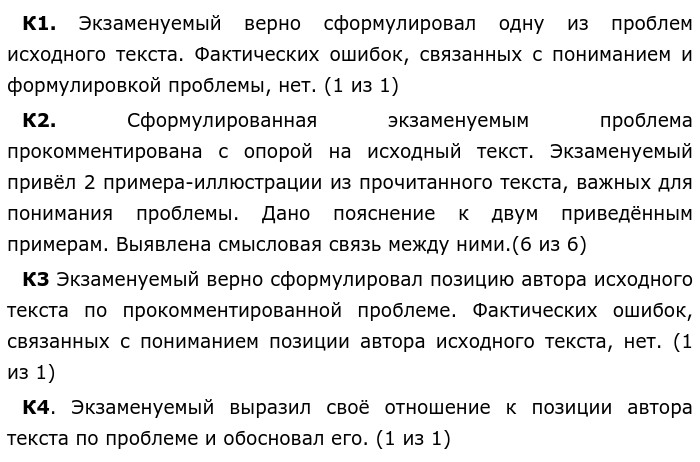 К1. Экзаменуемый верно сформулировал одну из проблем исходного текста. Фактических ошибок, связанных с пониманием и формулировкой проблемы, нет. (1 из 1)

К2. Сформулированная экзаменуемым проблема прокомментирована с опорой на исходный текст. Экзаменуемый привёл 2 примера-иллюстрации из прочитанного текста, важных для понимания проблемы. Дано пояснение к двум приведённым примерам. Выявлена смысловая связь между ними.(6 из 6)

К3 Экзаменуемый верно сформулировал позицию автора исходного текста по прокомментированной проблеме. Фактических ошибок, связанных с пониманием позиции автора исходного текста, нет. (1 из 1)

К4. Экзаменуемый выразил своё отношение к позиции автора текста по проблеме и обосновал его. (1 из 1)